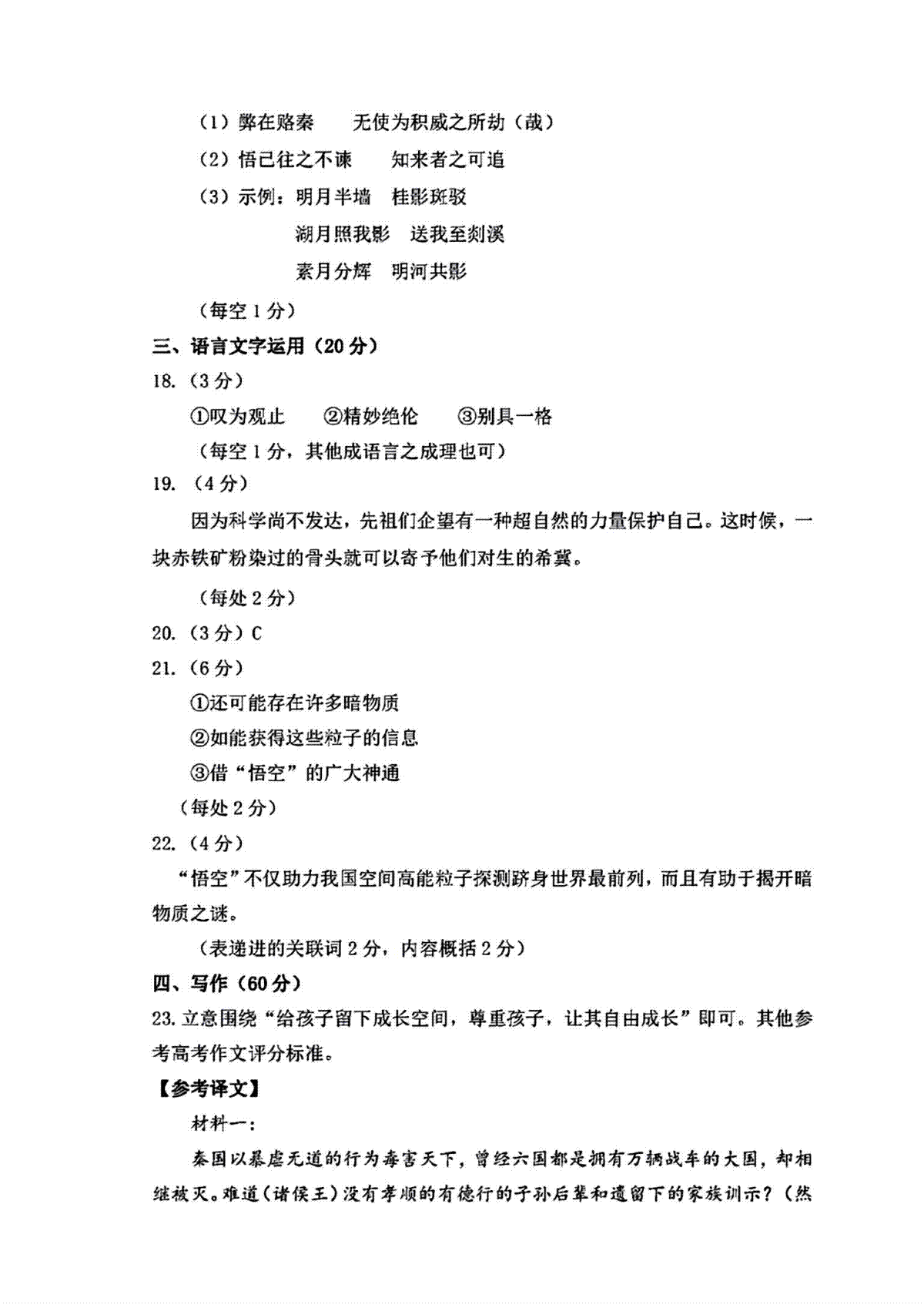 （1）弊在赂秦　无使为积威之所劫（哉）
（2）悟已往之不谏　知来者之可追
（3）示例：明月半墙　桂影斑驳
湖月照我影　送我至剡溪
素月分辉　明河共影
（每空 1 分）

三、语言文字运用（20 分）

18.（3 分）
①叹为观止　②精妙绝伦　③别具一格
（每空 1 分，其他成语言之成理也可）

19.（4 分）
因为科学尚不发达，先祖们企望有一种超自然的力量保护自己。这时候，一块赤铁矿粉染过的骨头就可以寄予他们对生的希冀。
（每处 2 分）

20.（3 分）C

21.（6 分）
①还可能存在许多暗物质
②如能获得这些粒子的信息
③借“悟空”的广大神通
（每处 2 分）

22.（4 分）
“悟空”不仅助力我国空间高能粒子探测跻身世界最前列，而且有助于揭开暗物质之谜。
（表递进的关联词 2 分，内容概括 2 分）

四、写作（60 分）

23. 立意围绕“给孩子留下成长空间，尊重孩子，让其自由成长”即可。其他参考高考作文评分标准。

【参考译文】
材料一：
秦国以暴虐无道的行为毒害天下，曾经六国都是拥有万辆战车的大国，却相继被灭。难道（诸侯王）没有孝顺的有德行的子孙后辈和遗留下的家族训示？（然